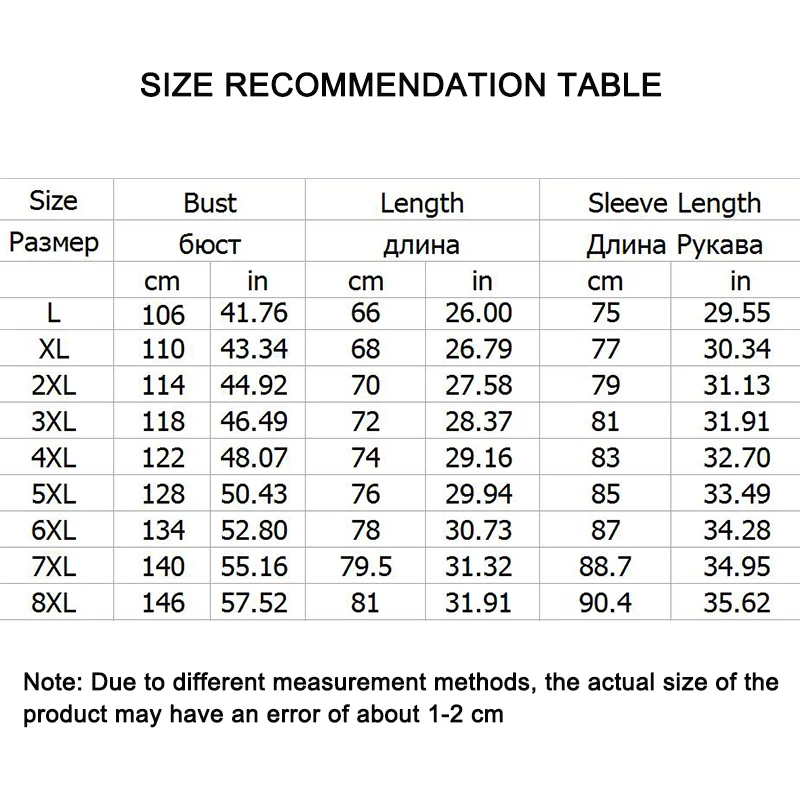 SIZE RECOMMENDATION TABLE

| Size | Bust | | Length | | Sleeve Length | |
|---|---|---|---|---|---|---|
| Размер | бюст | | длина | | Длина Рукава | |
| | cm | in | cm | in | cm | in |
| L | 106 | 41.76 | 66 | 26.00 | 75 | 29.55 |
| XL | 110 | 43.34 | 68 | 26.79 | 77 | 30.34 |
| 2XL | 114 | 44.92 | 70 | 27.58 | 79 | 31.13 |
| 3XL | 118 | 46.49 | 72 | 28.37 | 81 | 31.91 |
| 4XL | 122 | 48.07 | 74 | 29.16 | 83 | 32.70 |
| 5XL | 128 | 50.43 | 76 | 29.94 | 85 | 33.49 |
| 6XL | 134 | 52.80 | 78 | 30.73 | 87 | 34.28 |
| 7XL | 140 | 55.16 | 79.5 | 31.32 | 88.7 | 34.95 |
| 8XL | 146 | 57.52 | 81 | 31.91 | 90.4 | 35.62 |

Note: Due to different measurement methods, the actual size of the product may have an error of about 1-2 cm